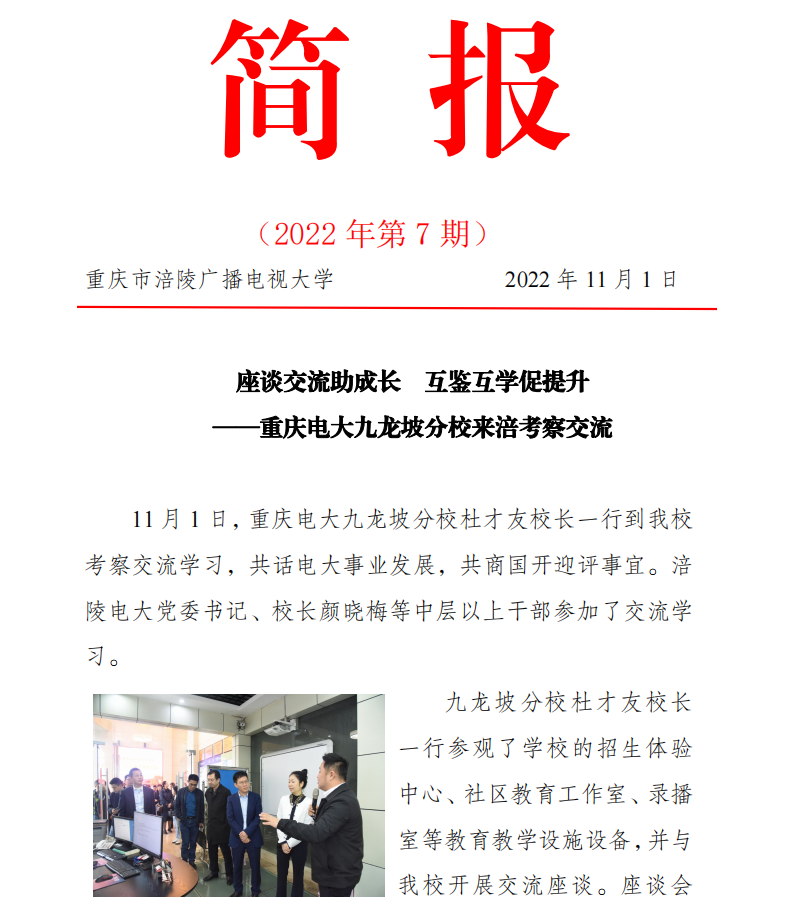 简 报

（2022 年第 7 期）

重庆市涪陵广播电视大学　　　　2022 年 11 月 1 日

座谈交流助成长　互鉴互学促提升
——重庆电大九龙坡分校来涪考察交流

11 月 1 日，重庆电大九龙坡分校杜才友校长一行到我校考察交流学习，共话电大事业发展，共商国开迎评事宜。涪陵电大党委书记、校长颜晓梅等中层以上干部参加了交流学习。

九龙坡分校杜才友校长一行参观了学校的招生体验中心、社区教育工作室、录播室等教育教学设施设备，并与我校开展交流座谈。座谈会